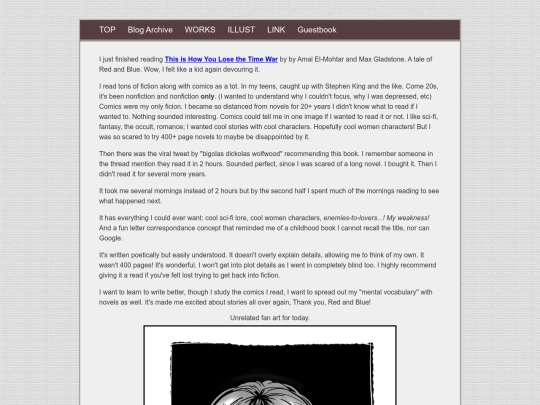 TOP Blog Archive WORKS ILLUST LINK Guestbook

I just finished reading This is How You Lose the Time War by by Amal El-Mohtar and Max Gladstone. A tale of Red and Blue. Wow, I felt like a kid again devouring it.

I read tons of fiction along with comics as a tot. In my teens, caught up with Stephen King and the like. Come 20s, it's been nonfiction and nonfiction only. (I wanted to understand why I couldn't focus, why I was depressed, etc) Comics were my only ficion. I became so distanced from novels for 20+ years I didn't know what to read if I wanted to. Nothing sounded interesting. Comics could tell me in one image if I wanted to read it or not. I like sci-fi, fantasy, the occult, romance; I wanted cool stories with cool characters. Hopefully cool women characters! But I was so scared to try 400+ page novels to maybe be disappointed by it.

Then there was the viral tweet by "bigolas dickolas wolfwood" recommending this book. I remember someone in the thread mention they read it in 2 hours. Sounded perfect, since I was scared of a long novel. I bought it. Then I didn't read it for several more years.

It took me several mornings instead of 2 hours but by the second half I spent much of the mornings reading to see what happened next.

It has everything I could ever want: cool sci-fi lore, cool women characters, enemies-to-lovers...! My weakness! And a fun letter correspondance concept that reminded me of a childhood book I cannot recall the title, nor can Google.

It's written poetically but easily understood. It doesn't overly explain details, allowing me to think of my own. It wasn't 400 pages! It's wonderful. I won't get into plot details as I went in completely blind too. I highly recommend giving it a read if you've felt lost trying to get back into fiction.

I want to learn to write better, though I study the comics I read, I want to spread out my "mental vocabulary" with novels as well. It's made me excited about stories all over again, Thank you, Red and Blue!

Unrelated fan art for today.